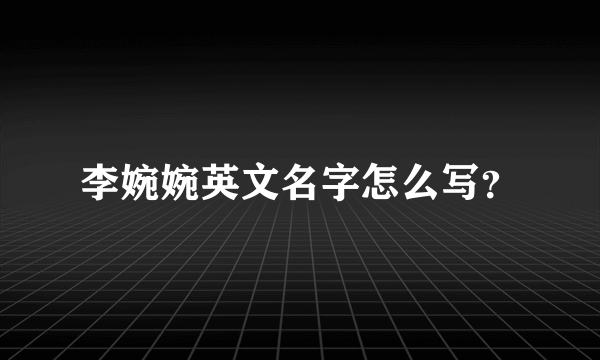 李婉婉英文名字怎么写?